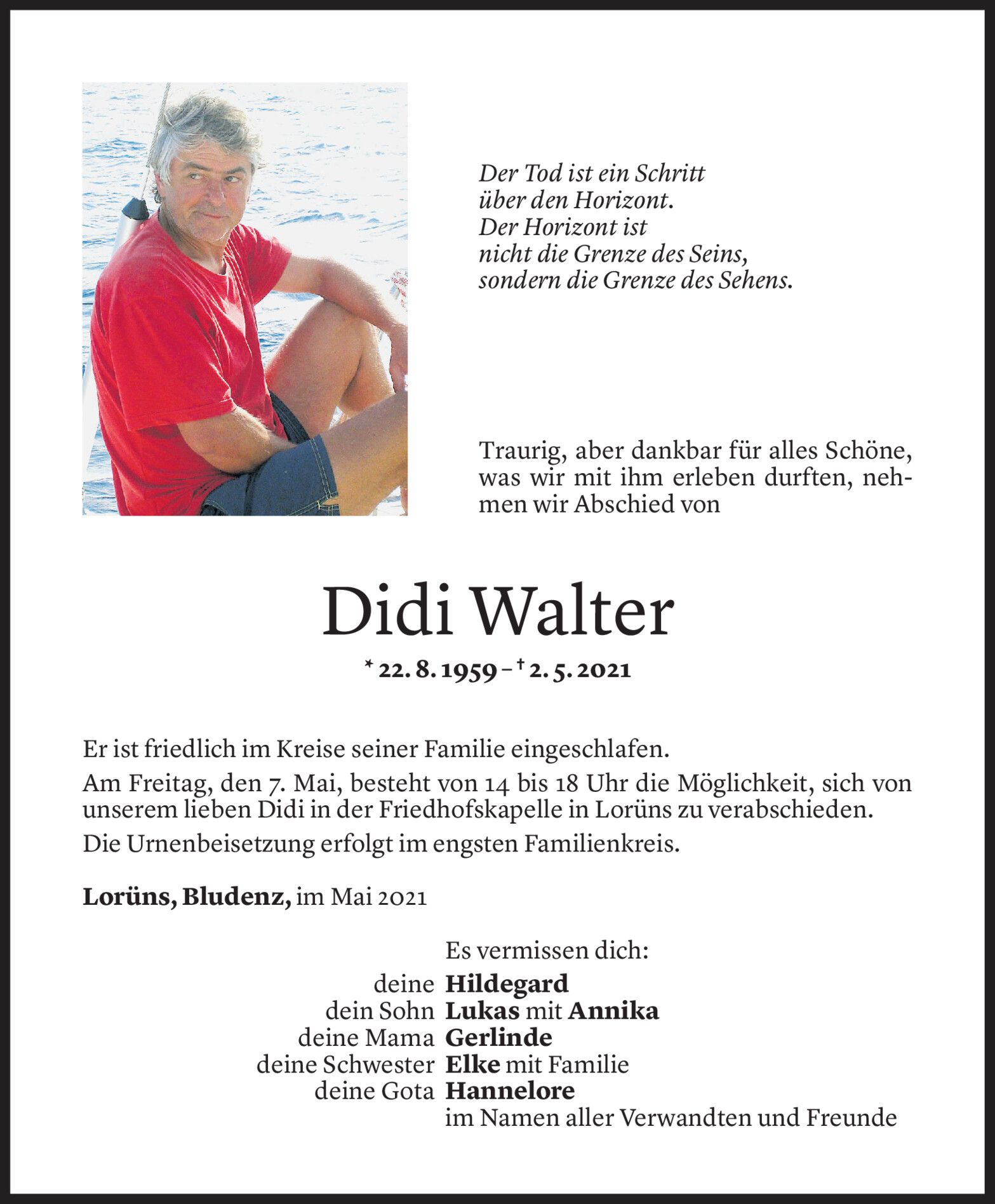 Der Tod ist ein Schritt
über den Horizont.
Der Horizont ist
nicht die Grenze des Seins,
sondern die Grenze des Sehens.

Traurig, aber dankbar für alles Schöne, was wir mit ihm erleben durften, nehmen wir Abschied von

Didi Walter

* 22. 8. 1959 – † 2. 5. 2021

Er ist friedlich im Kreise seiner Familie eingeschlafen.

Am Freitag, den 7. Mai, besteht von 14 bis 18 Uhr die Möglichkeit, sich von unserem lieben Didi in der Friedhofskapelle in Lorüns zu verabschieden.

Die Urnenbeisetzung erfolgt im engsten Familienkreis.

Lorüns, Bludenz, im Mai 2021

Es vermissen dich:
deine Hildegard
dein Sohn Lukas mit Annika
deine Mama Gerlinde
deine Schwester Elke mit Familie
deine Gota Hannelore
im Namen aller Verwandten und Freunde